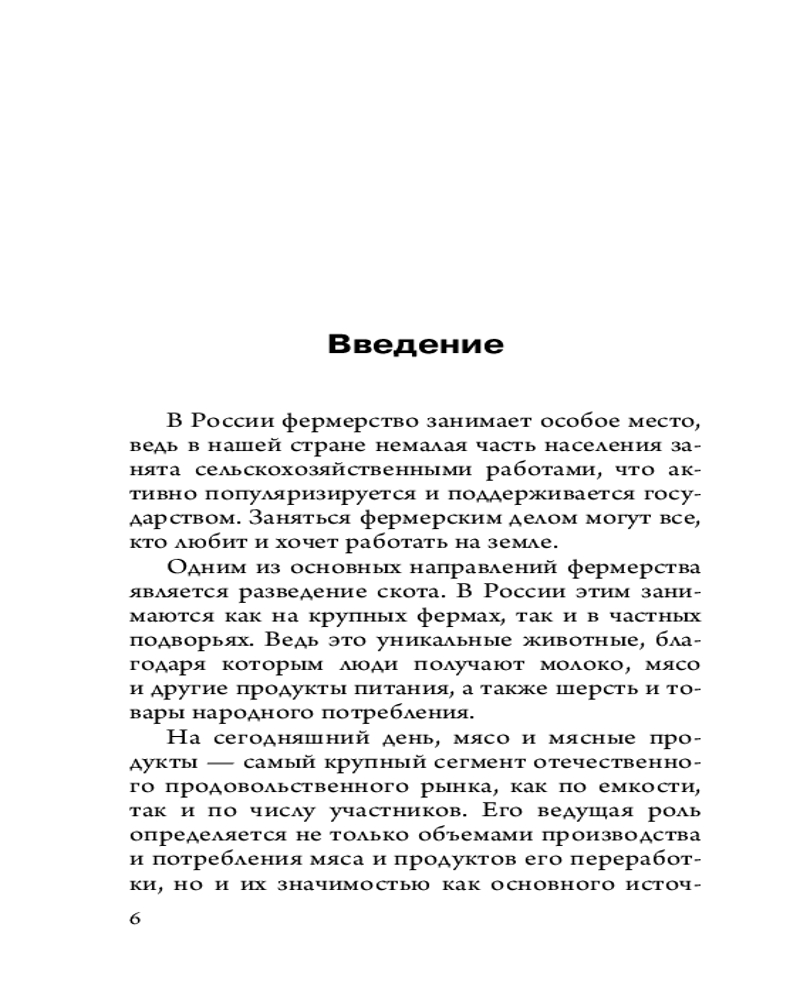 Введение

В России фермерство занимает особое место, ведь в нашей стране немалая часть населения занята сельскохозяйственными работами, что активно популяризируется и поддерживается государством. Заняться фермерским делом могут все, кто любит и хочет работать на земле.

Одним из основных направлений фермерства является разведение скота. В России этим занимаются как на крупных фермах, так и в частных подворьях. Ведь это уникальные животные, благодаря которым люди получают молоко, мясо и другие продукты питания, а также шерсть и товары народного потребления.

На сегодняшний день, мясо и мясные продукты — самый крупный сегмент отечественного продовольственного рынка, как по емкости, так и по числу участников. Его ведущая роль определяется не только объемами производства и потребления мяса и продуктов его переработки, но и их значимостью как основного источ-

6